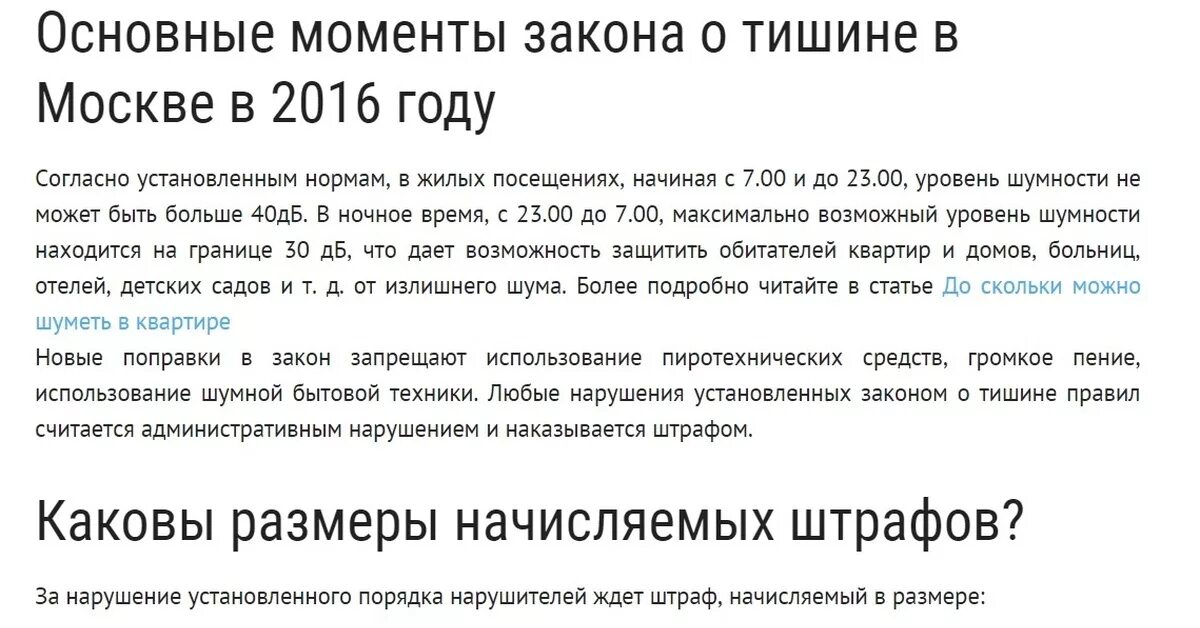 Основные моменты закона о тишине в Москве в 2016 году

Согласно установленным нормам, в жилых посещениях, начиная с 7.00 и до 23.00, уровень шумности не может быть больше 40дБ. В ночное время, с 23.00 до 7.00, максимально возможный уровень шумности находится на границе 30 дБ, что дает возможность защитить обитателей квартир и домов, больниц, отелей, детских садов и т. д. от излишнего шума. Более подробно читайте в статье До скольки можно шуметь в квартире
Новые поправки в закон запрещают использование пиротехнических средств, громкое пение, использование шумной бытовой техники. Любые нарушения установленных законом о тишине правил считается административным нарушением и наказывается штрафом.

Каковы размеры начисляемых штрафов?

За нарушение установленного порядка нарушителей ждет штраф, начисляемый в размере: